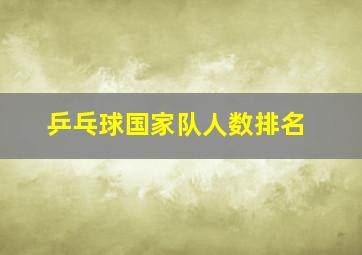 乒乓球国家队人数排名